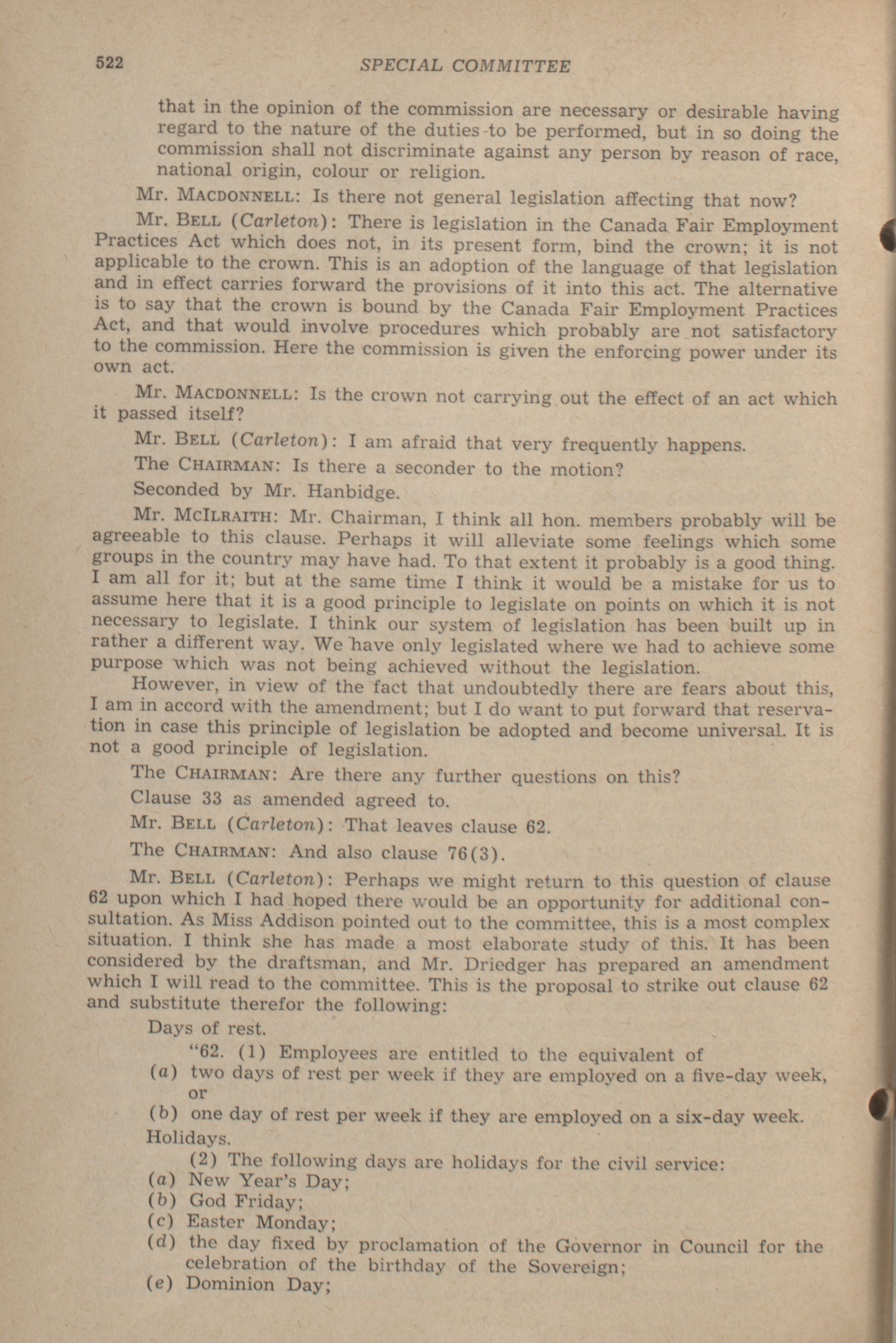 522 SPECIAL COMMITTEE

that in the opinion of the commission are necessary or desirable having regard to the nature of the duties to be performed, but in so doing the commission shall not discriminate against any person by reason of race, national origin, colour or religion.

Mr. MACDONNELL: Is there not general legislation affecting that now?

Mr. BELL (Carleton): There is legislation in the Canada Fair Employment Practices Act which does not, in its present form, bind the crown; it is not applicable to the crown. This is an adoption of the language of that legislation and in effect carries forward the provisions of it into this act. The alternative is to say that the crown is bound by the Canada Fair Employment Practices Act, and that would involve procedures which probably are not satisfactory to the commission. Here the commission is given the enforcing power under its own act.

Mr. MACDONNELL: Is the crown not carrying out the effect of an act which it passed itself?

Mr. BELL (Carleton): I am afraid that very frequently happens.

The CHAIRMAN: Is there a seconder to the motion?

Seconded by Mr. Hanbidge.

Mr. MCILRAITH: Mr. Chairman, I think all hon. members probably will be agreeable to this clause. Perhaps it will alleviate some feelings which some groups in the country may have had. To that extent it probably is a good thing. I am all for it; but at the same time I think it would be a mistake for us to assume here that it is a good principle to legislate on points on which it is not necessary to legislate. I think our system of legislation has been built up in rather a different way. We have only legislated where we had to achieve some purpose which was not being achieved without the legislation.

However, in view of the fact that undoubtedly there are fears about this, I am in accord with the amendment; but I do want to put forward that reservation in case this principle of legislation be adopted and become universal. It is not a good principle of legislation.

The CHAIRMAN: Are there any further questions on this?

Clause 33 as amended agreed to.

Mr. BELL (Carleton): That leaves clause 62.

The CHAIRMAN: And also clause 76(3).

Mr. BELL (Carleton): Perhaps we might return to this question of clause 62 upon which I had hoped there would be an opportunity for additional consultation. As Miss Addison pointed out to the committee, this is a most complex situation. I think she has made a most elaborate study of this. It has been considered by the draftsman, and Mr. Driedger has prepared an amendment which I will read to the committee. This is the proposal to strike out clause 62 and substitute therefor the following:

Days of rest.

"62. (1) Employees are entitled to the equivalent of
(a) two days of rest per week if they are employed on a five-day week, or
(b) one day of rest per week if they are employed on a six-day week.

Holidays.

(2) The following days are holidays for the civil service:
(a) New Year's Day;
(b) God Friday;
(c) Easter Monday;
(d) the day fixed by proclamation of the Governor in Council for the celebration of the birthday of the Sovereign;
(e) Dominion Day;